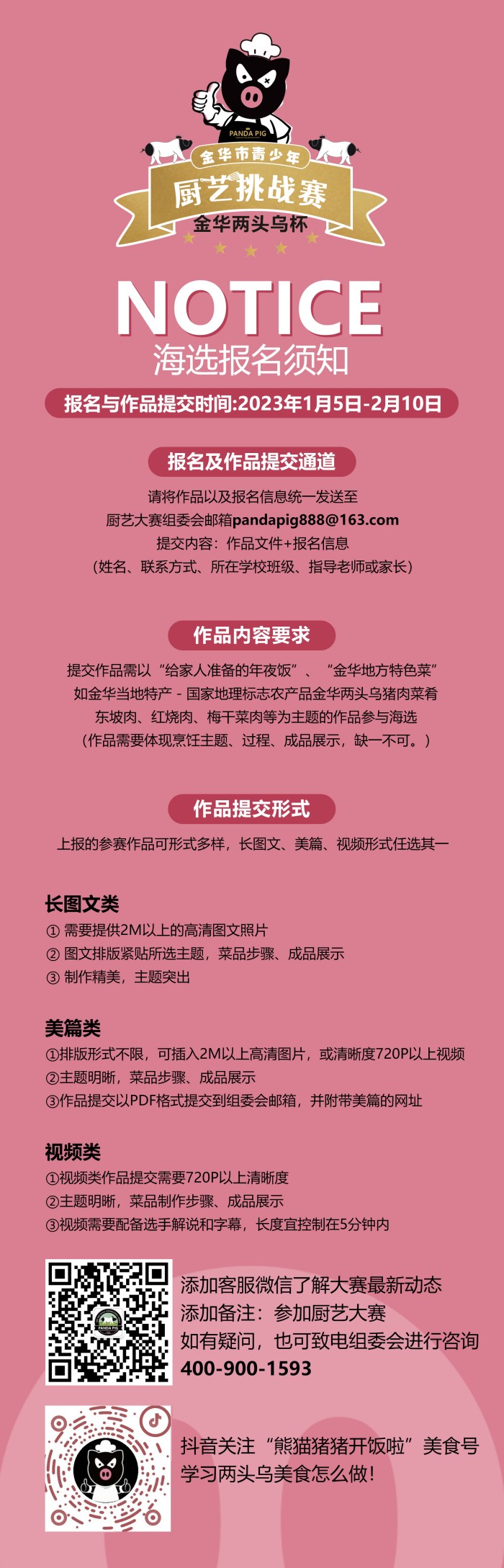 PANDA PIG

金华市青少年
厨艺挑战赛
金华两头乌杯

NOTICE
海选报名须知

报名与作品提交时间:2023年1月5日-2月10日

报名及作品提交通道

请将作品以及报名信息统一发送至
厨艺大赛组委会邮箱pandapig888@163.com
提交内容：作品文件+报名信息
（姓名、联系方式、所在学校班级、指导老师或家长）

作品内容要求

提交作品需以“给家人准备的年夜饭”、“金华地方特色菜”
如金华当地特产 - 国家地理标志农产品金华两头乌猪肉菜肴
东坡肉、红烧肉、梅干菜肉等为主题的作品参与海选
（作品需要体现烹饪主题、过程、成品展示，缺一不可。）

作品提交形式

上报的参赛作品可形式多样，长图文、美篇、视频形式任选其一

长图文类
① 需要提供2M以上的高清图文照片
② 图文排版紧贴所选主题，菜品步骤、成品展示
③ 制作精美，主题突出

美篇类
①排版形式不限，可插入2M以上高清图片，或清晰度720P以上视频
②主题明晰，菜品步骤、成品展示
③作品提交以PDF格式提交到组委会邮箱，并附带美篇的网址

视频类
①视频类作品提交需要720P以上清晰度
②主题明晰，菜品制作步骤、成品展示
③视频需要配备选手解说和字幕，长度宜控制在5分钟内

PANDA PIG

添加客服微信了解大赛最新动态
添加备注：参加厨艺大赛
如有疑问，也可致电组委会进行咨询
400-900-1593

抖音关注“熊猫猪猪开饭啦”美食号
学习两头乌美食怎么做！